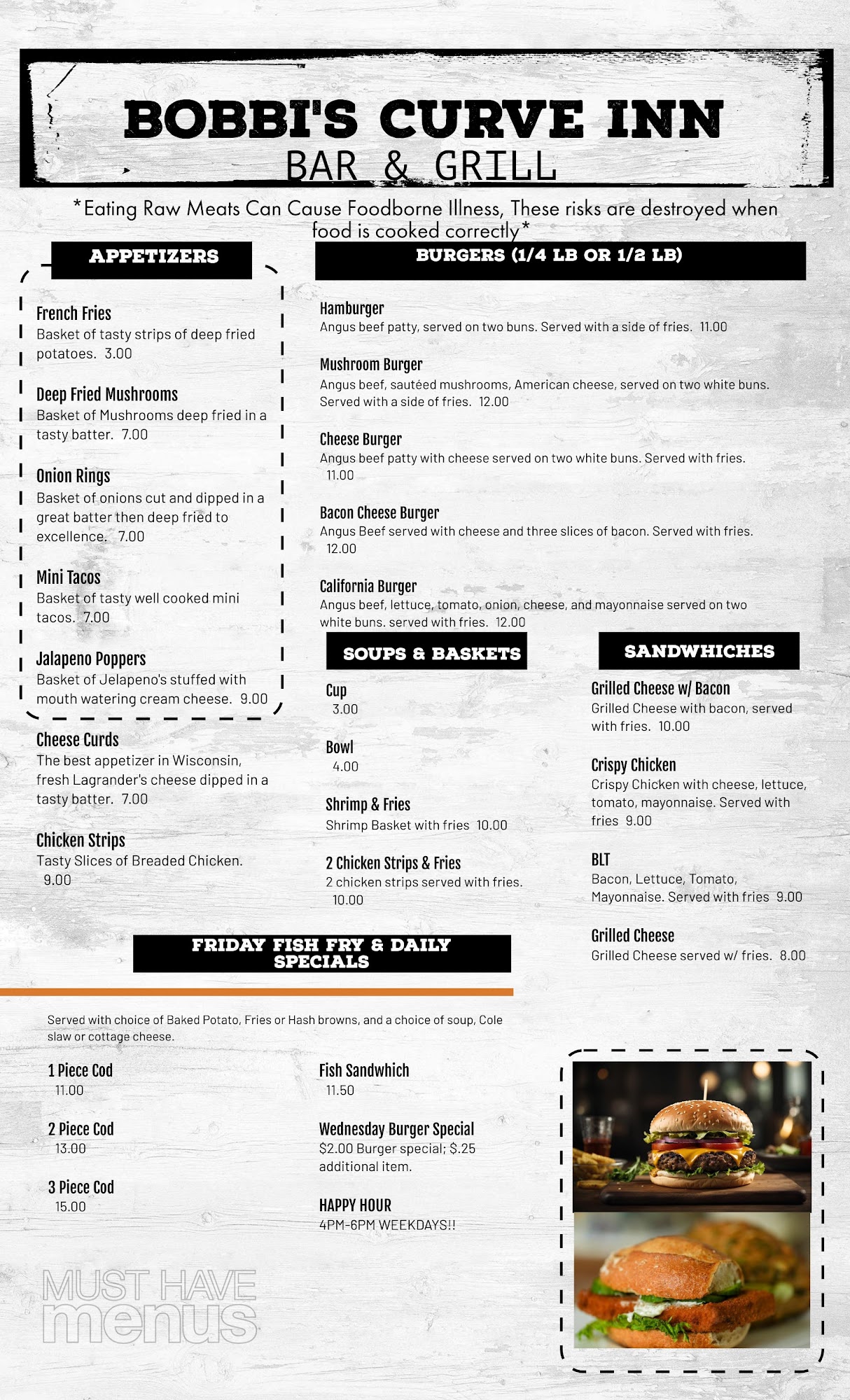 BOBBI'S CURVE INN
BAR & GRILL

*Eating Raw Meats Can Cause Foodborne Illness, These risks are destroyed when food is cooked correctly*

APPETIZERS

French Fries
Basket of tasty strips of deep fried potatoes. 3.00

Deep Fried Mushrooms
Basket of Mushrooms deep fried in a tasty batter. 7.00

Onion Rings
Basket of onions cut and dipped in a great batter then deep fried to excellence. 7.00

Mini Tacos
Basket of tasty well cooked mini tacos. 7.00

Jalapeno Poppers
Basket of Jelapeno's stuffed with mouth watering cream cheese. 9.00

Cheese Curds
The best appetizer in Wisconsin, fresh Lagrander's cheese dipped in a tasty batter. 7.00

Chicken Strips
Tasty Slices of Breaded Chicken. 9.00

BURGERS (1/4 LB OR 1/2 LB)

Hamburger
Angus beef patty, served on two buns. Served with a side of fries. 11.00

Mushroom Burger
Angus beef, sautéed mushrooms, American cheese, served on two white buns. Served with a side of fries. 12.00

Cheese Burger
Angus beef patty with cheese served on two white buns. Served with fries. 11.00

Bacon Cheese Burger
Angus Beef served with cheese and three slices of bacon. Served with fries. 12.00

California Burger
Angus beef, lettuce, tomato, onion, cheese, and mayonnaise served on two white buns. served with fries. 12.00

SOUPS & BASKETS

Cup
3.00

Bowl
4.00

Shrimp & Fries
Shrimp Basket with fries 10.00

2 Chicken Strips & Fries
2 chicken strips served with fries. 10.00

SANDWHICHES

Grilled Cheese w/ Bacon
Grilled Cheese with bacon, served with fries. 10.00

Crispy Chicken
Crispy Chicken with cheese, lettuce, tomato, mayonnaise. Served with fries 9.00

BLT
Bacon, Lettuce, Tomato, Mayonnaise. Served with fries 9.00

Grilled Cheese
Grilled Cheese served w/ fries. 8.00

FRIDAY FISH FRY & DAILY SPECIALS

Served with choice of Baked Potato, Fries or Hash browns, and a choice of soup, Cole slaw or cottage cheese.

1 Piece Cod
11.00

2 Piece Cod
13.00

3 Piece Cod
15.00

Fish Sandwhich
11.50

Wednesday Burger Special
$2.00 Burger special; $.25 additional item.

HAPPY HOUR
4PM-6PM WEEKDAYS!!

MUST HAVE menus